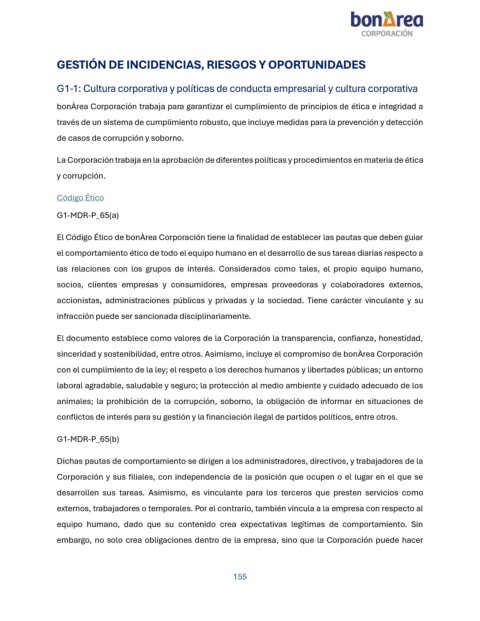 bonÀrea
CORPORACIÓN

GESTIÓN DE INCIDENCIAS, RIESGOS Y OPORTUNIDADES

G1-1: Cultura corporativa y políticas de conducta empresarial y cultura corporativa

bonÀrea Corporación trabaja para garantizar el cumplimiento de principios de ética e integridad a través de un sistema de cumplimiento robusto, que incluye medidas para la prevención y detección de casos de corrupción y soborno.

La Corporación trabaja en la aprobación de diferentes políticas y procedimientos en materia de ética y corrupción.

Código Ético

G1-MDR-P_65(a)

El Código Ético de bonÀrea Corporación tiene la finalidad de establecer las pautas que deben guiar el comportamiento ético de todo el equipo humano en el desarrollo de sus tareas diarias respecto a las relaciones con los grupos de interés. Considerados como tales, el propio equipo humano, socios, clientes empresas y consumidores, empresas proveedoras y colaboradores externos, accionistas, administraciones públicas y privadas y la sociedad. Tiene carácter vinculante y su infracción puede ser sancionada disciplinariamente.

El documento establece como valores de la Corporación la transparencia, confianza, honestidad, sinceridad y sostenibilidad, entre otros. Asimismo, incluye el compromiso de bonÀrea Corporación con el cumplimiento de la ley; el respeto a los derechos humanos y libertades públicas; un entorno laboral agradable, saludable y seguro; la protección al medio ambiente y cuidado adecuado de los animales; la prohibición de la corrupción, soborno, la obligación de informar en situaciones de conflictos de interés para su gestión y la financiación ilegal de partidos políticos, entre otros.

G1-MDR-P_65(b)

Dichas pautas de comportamiento se dirigen a los administradores, directivos, y trabajadores de la Corporación y sus filiales, con independencia de la posición que ocupen o el lugar en el que se desarrollen sus tareas. Asimismo, es vinculante para los terceros que presten servicios como externos, trabajadores o temporales. Por el contrario, también vincula a la empresa con respecto al equipo humano, dado que su contenido crea expectativas legítimas de comportamiento. Sin embargo, no solo crea obligaciones dentro de la empresa, sino que la Corporación puede hacer

155